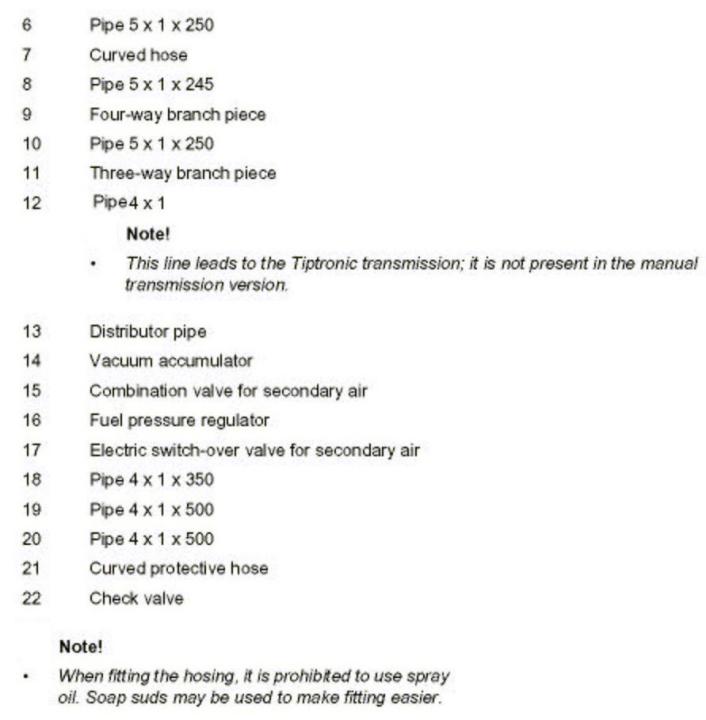 6 Pipe 5 x 1 x 250
7 Curved hose
8 Pipe 5 x 1 x 245
9 Four-way branch piece
10 Pipe 5 x 1 x 250
11 Three-way branch piece
12 Pipe4 x 1

Note!

• This line leads to the Tiptronic transmission; it is not present in the manual transmission version.

13 Distributor pipe
14 Vacuum accumulator
15 Combination valve for secondary air
16 Fuel pressure regulator
17 Electric switch-over valve for secondary air
18 Pipe 4 x 1 x 350
19 Pipe 4 x 1 x 500
20 Pipe 4 x 1 x 500
21 Curved protective hose
22 Check valve

Note!

• When fitting the hosing, it is prohibited to use spray oil. Soap suds may be used to make fitting easier.